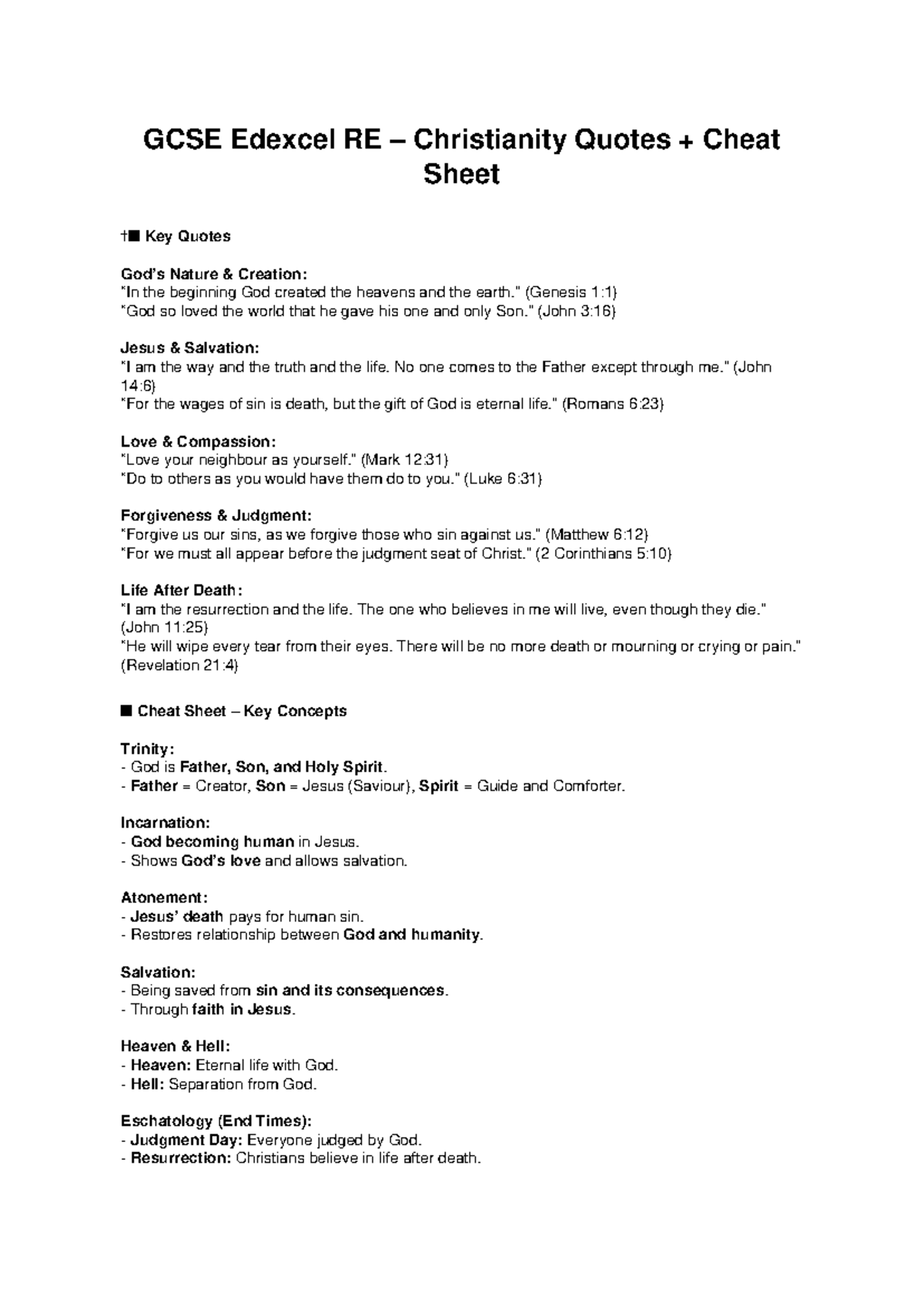 GCSE Edexcel RE – Christianity Quotes + Cheat Sheet

†■ Key Quotes

God's Nature & Creation:
"In the beginning God created the heavens and the earth." (Genesis 1:1)
"God so loved the world that he gave his one and only Son." (John 3:16)

Jesus & Salvation:
"I am the way and the truth and the life. No one comes to the Father except through me." (John 14:6)
"For the wages of sin is death, but the gift of God is eternal life." (Romans 6:23)

Love & Compassion:
"Love your neighbour as yourself." (Mark 12:31)
"Do to others as you would have them do to you." (Luke 6:31)

Forgiveness & Judgment:
"Forgive us our sins, as we forgive those who sin against us." (Matthew 6:12)
"For we must all appear before the judgment seat of Christ." (2 Corinthians 5:10)

Life After Death:
"I am the resurrection and the life. The one who believes in me will live, even though they die." (John 11:25)
"He will wipe every tear from their eyes. There will be no more death or mourning or crying or pain." (Revelation 21:4)

■ Cheat Sheet – Key Concepts

Trinity:
- God is Father, Son, and Holy Spirit.
- Father = Creator, Son = Jesus (Saviour), Spirit = Guide and Comforter.

Incarnation:
- God becoming human in Jesus.
- Shows God's love and allows salvation.

Atonement:
- Jesus' death pays for human sin.
- Restores relationship between God and humanity.

Salvation:
- Being saved from sin and its consequences.
- Through faith in Jesus.

Heaven & Hell:
- Heaven: Eternal life with God.
- Hell: Separation from God.

Eschatology (End Times):
- Judgment Day: Everyone judged by God.
- Resurrection: Christians believe in life after death.